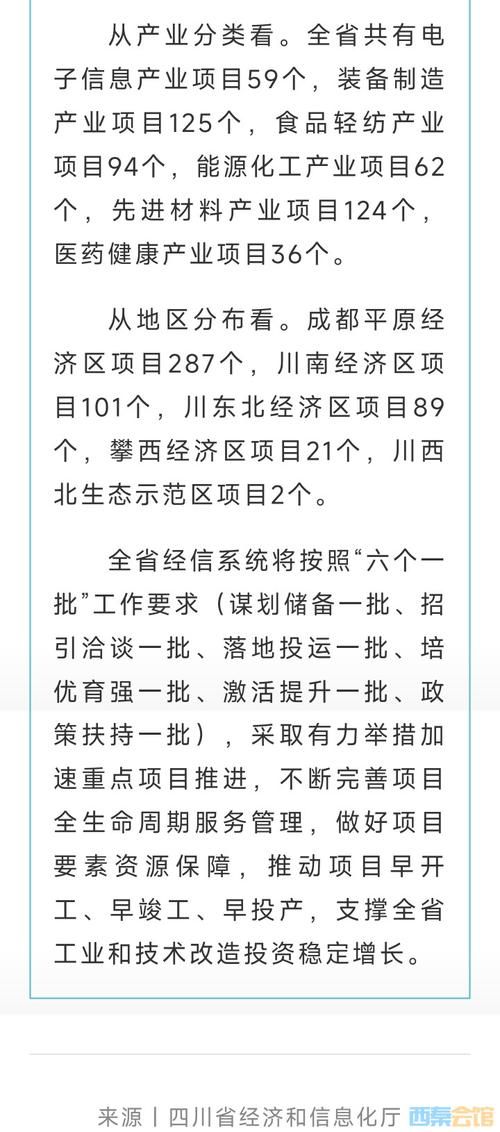 从产业分类看。全省共有电子信息产业项目59个，装备制造产业项目125个，食品轻纺产业项目94个，能源化工产业项目62个，先进材料产业项目124个，医药健康产业项目36个。

从地区分布看。成都平原经济区项目287个，川南经济区项目101个，川东北经济区项目89个，攀西经济区项目21个，川西北生态示范区项目2个。

全省经信系统将按照“六个一批”工作要求（谋划储备一批、招引洽谈一批、落地投运一批、培优育强一批、激活提升一批、政策扶持一批），采取有力举措加速重点项目推进，不断完善项目全生命周期服务管理，做好项目要素资源保障，推动项目早开工、早竣工、早投产，支撑全省工业和技术改造投资稳定增长。

来源丨四川省经济和信息化厅 西秦会馆